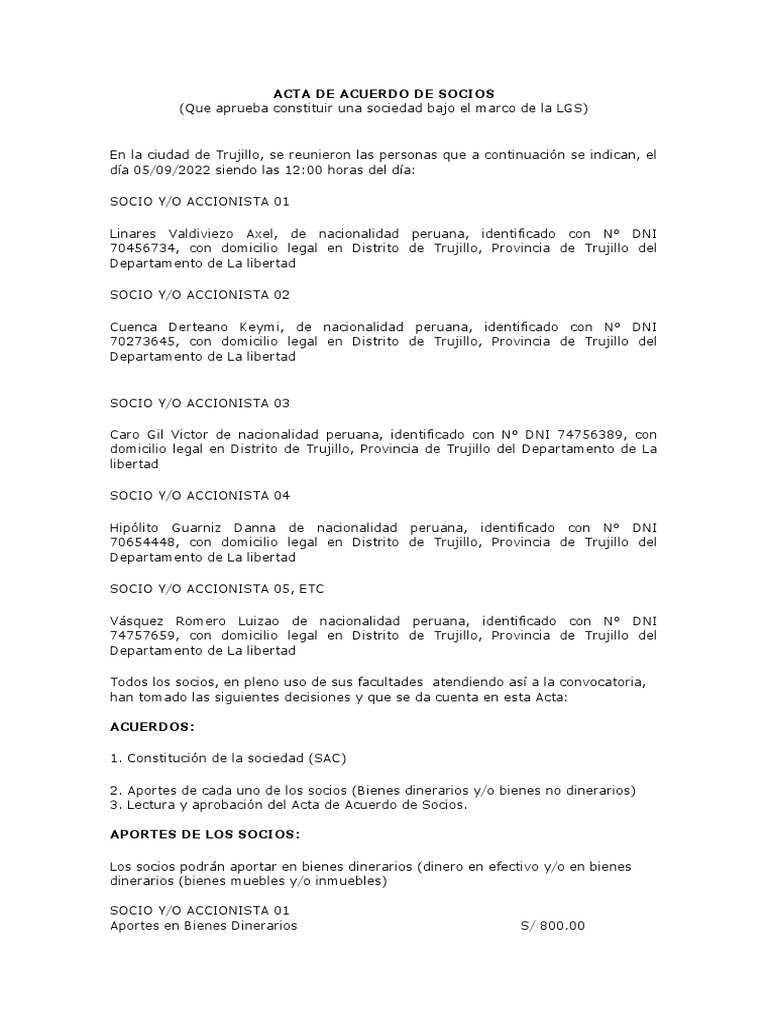 ACTA DE ACUERDO DE SOCIOS
(Que aprueba constituir una sociedad bajo el marco de la LGS)

En la ciudad de Trujillo, se reunieron las personas que a continuación se indican, el día 05/09/2022 siendo las 12:00 horas del día:

SOCIO Y/O ACCIONISTA 01

Linares Valdiviezo Axel, de nacionalidad peruana, identificado con N° DNI 70456734, con domicilio legal en Distrito de Trujillo, Provincia de Trujillo del Departamento de La libertad

SOCIO Y/O ACCIONISTA 02

Cuenca Derteano Keymi, de nacionalidad peruana, identificado con N° DNI 70273645, con domicilio legal en Distrito de Trujillo, Provincia de Trujillo del Departamento de La libertad

SOCIO Y/O ACCIONISTA 03

Caro Gil Victor de nacionalidad peruana, identificado con N° DNI 74756389, con domicilio legal en Distrito de Trujillo, Provincia de Trujillo del Departamento de La libertad

SOCIO Y/O ACCIONISTA 04

Hipólito Guarniz Danna de nacionalidad peruana, identificado con N° DNI 70654448, con domicilio legal en Distrito de Trujillo, Provincia de Trujillo del Departamento de La libertad

SOCIO Y/O ACCIONISTA 05, ETC

Vásquez Romero Luizao de nacionalidad peruana, identificado con N° DNI 74757659, con domicilio legal en Distrito de Trujillo, Provincia de Trujillo del Departamento de La libertad

Todos los socios, en pleno uso de sus facultades atendiendo así a la convocatoria, han tomado las siguientes decisiones y que se da cuenta en esta Acta:

ACUERDOS:

1. Constitución de la sociedad (SAC)

2. Aportes de cada uno de los socios (Bienes dinerarios y/o bienes no dinerarios)
3. Lectura y aprobación del Acta de Acuerdo de Socios.

APORTES DE LOS SOCIOS:

Los socios podrán aportar en bienes dinerarios (dinero en efectivo y/o en bienes dinerarios (bienes muebles y/o inmuebles)

SOCIO Y/O ACCIONISTA 01
Aportes en Bienes Dinerarios S/ 800.00